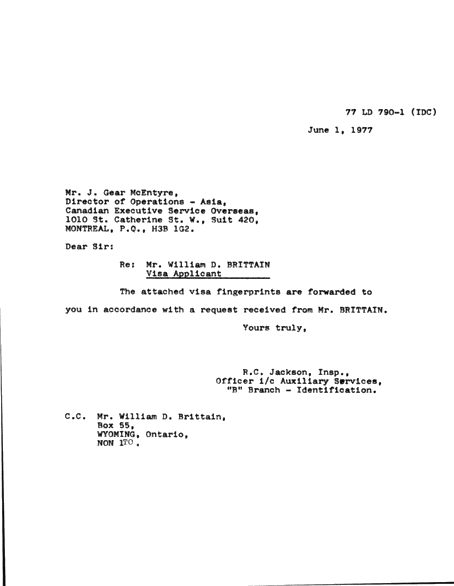 77 LD 790-1 (IDC)

June 1, 1977

Mr. J. Gear McEntyre,
Director of Operations - Asia,
Canadian Executive Service Overseas,
1010 St. Catherine St. W., Suit 420,
MONTREAL, P.Q., H3B 1G2.

Dear Sir:

Re: Mr. William D. BRITTAIN
Visa Applicant

The attached visa fingerprints are forwarded to you in accordance with a request received from Mr. BRITTAIN.

Yours truly,

R.C. Jackson, Insp.,
Officer i/c Auxiliary Services,
"B" Branch - Identification.

C.C. Mr. William D. Brittain,
Box 55,
WYOMING, Ontario,
NON 1TO.